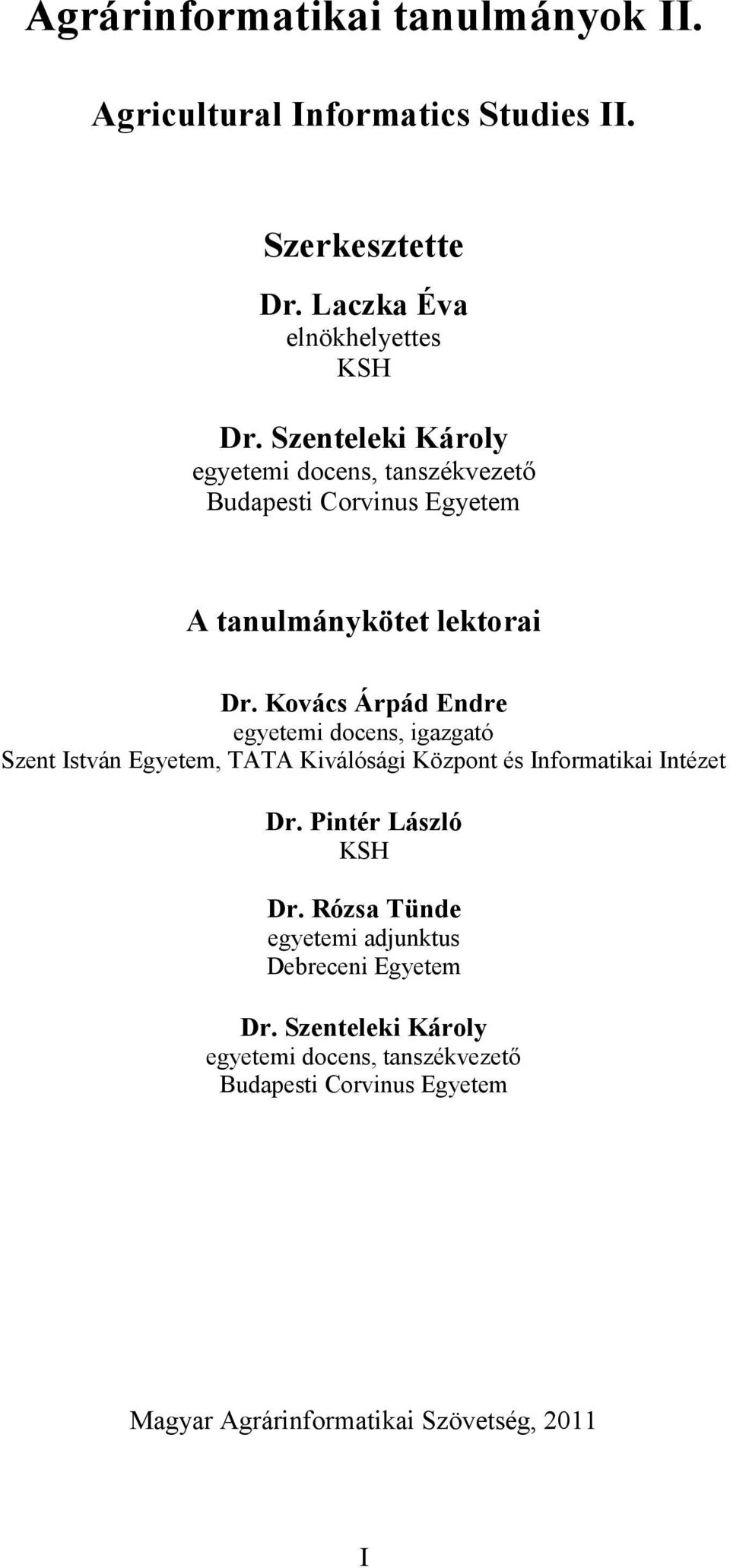 Agrárinformatikai tanulmányok II.

Agricultural Informatics Studies II.

Szerkesztette

Dr. Laczka Éva
elnökhelyettes
KSH

Dr. Szenteleki Károly
egyetemi docens, tanszékvezető
Budapesti Corvinus Egyetem

A tanulmánykötet lektorai

Dr. Kovács Árpád Endre
egyetemi docens, igazgató
Szent István Egyetem, TATA Kiválósági Központ és Informatikai Intézet

Dr. Pintér László
KSH

Dr. Rózsa Tünde
egyetemi adjunktus
Debreceni Egyetem

Dr. Szenteleki Károly
egyetemi docens, tanszékvezető
Budapesti Corvinus Egyetem

Magyar Agrárinformatikai Szövetség, 2011

I